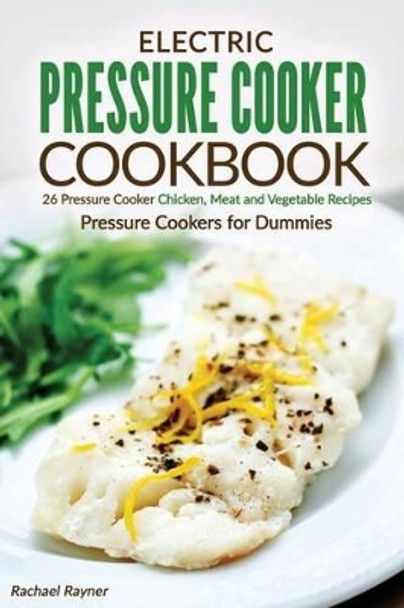 ELECTRIC
PRESSURE COOKER
COOKBOOK

26 Pressure Cooker Chicken, Meat and Vegetable Recipes

Pressure Cookers for Dummies

Rachael Rayner